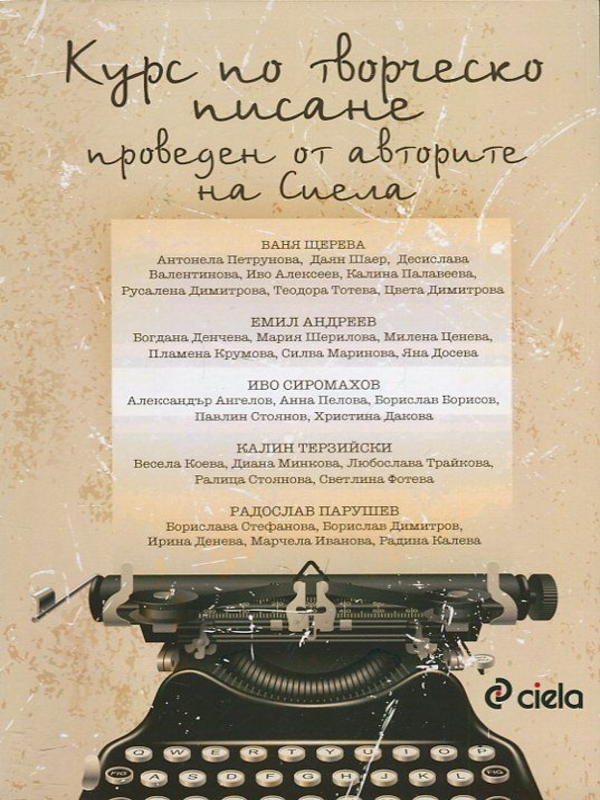 Курс по творческо писане
проведен от авторите на Сиела

ВАНЯ ЩЕРЕВА
Антонела Петрунова, Даян Шаер, Десислава Валентинова, Иво Алексеев, Калина Палавеева, Русалена Димитрова, Теодора Тотева, Цвета Димитрова

ЕМИЛ АНДРЕЕВ
Богдана Денчева, Мария Шерилова, Милена Ценева, Пламена Крумова, Силва Маринова, Яна Досева

ИВО СИРОМАХОВ
Александър Ангелов, Анна Пелова, Борислав Борисов, Павлин Стоянов, Христина Дакова

КАЛИН ТЕРЗИЙСКИ
Весела Коева, Диана Минкова, Любослава Трайкова, Ралица Стоянова, Светлина Фотева

РАДОСЛАВ ПАРУШЕВ
Борислава Стефанова, Борислав Димитров, Ирина Денева, Марчела Иванова, Радина Калева

ciela

Q W E R T Y U I O P
A S D F G H J K L